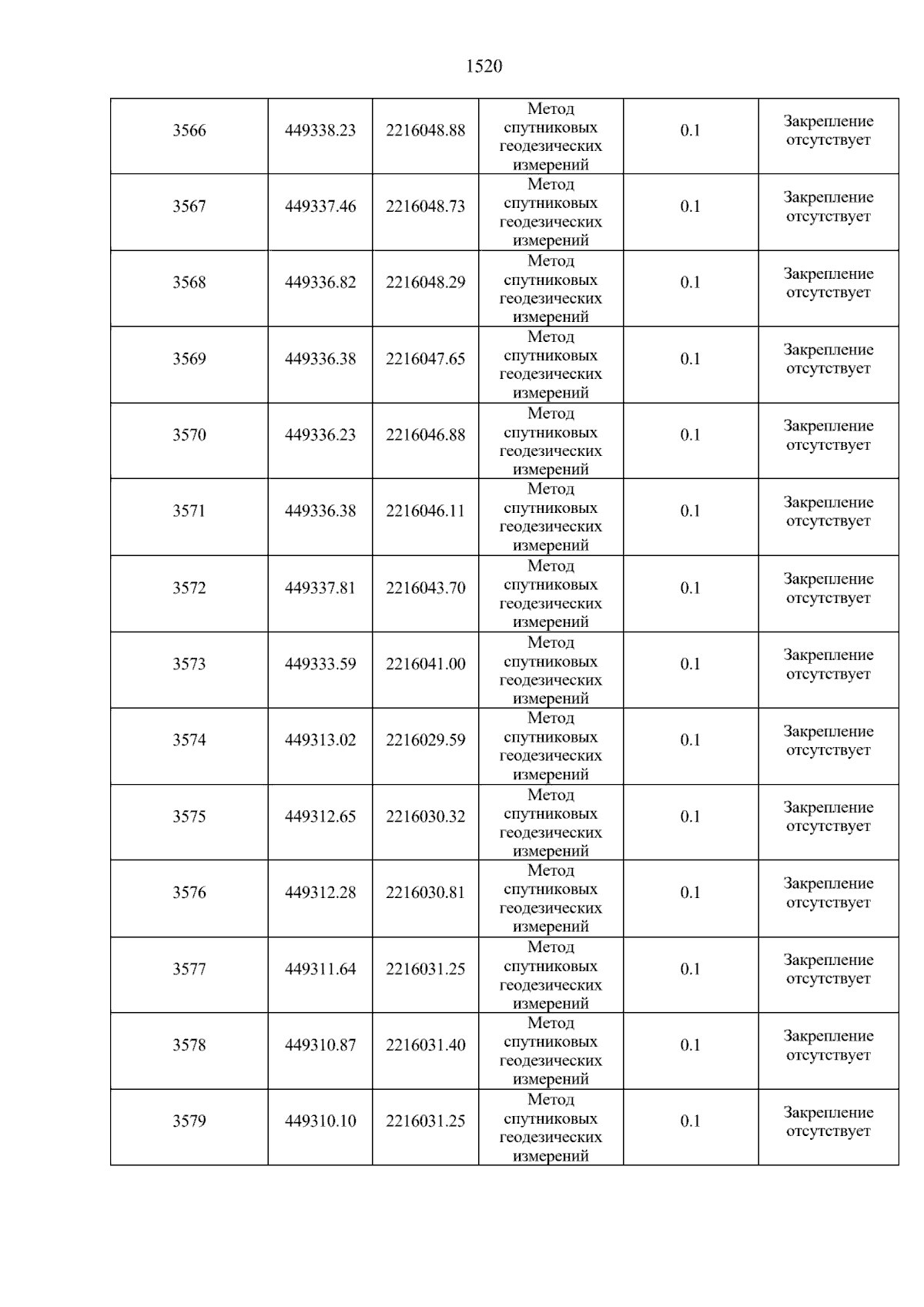 1520

| 3566 | 449338.23 | 2216048.88 | Метод спутниковых геодезических измерений | 0.1 | Закрепление отсутствует |
|---|---|---|---|---|---|
| 3567 | 449337.46 | 2216048.73 | Метод спутниковых геодезических измерений | 0.1 | Закрепление отсутствует |
| 3568 | 449336.82 | 2216048.29 | Метод спутниковых геодезических измерений | 0.1 | Закрепление отсутствует |
| 3569 | 449336.38 | 2216047.65 | Метод спутниковых геодезических измерений | 0.1 | Закрепление отсутствует |
| 3570 | 449336.23 | 2216046.88 | Метод спутниковых геодезических измерений | 0.1 | Закрепление отсутствует |
| 3571 | 449336.38 | 2216046.11 | Метод спутниковых геодезических измерений | 0.1 | Закрепление отсутствует |
| 3572 | 449337.81 | 2216043.70 | Метод спутниковых геодезических измерений | 0.1 | Закрепление отсутствует |
| 3573 | 449333.59 | 2216041.00 | Метод спутниковых геодезических измерений | 0.1 | Закрепление отсутствует |
| 3574 | 449313.02 | 2216029.59 | Метод спутниковых геодезических измерений | 0.1 | Закрепление отсутствует |
| 3575 | 449312.65 | 2216030.32 | Метод спутниковых геодезических измерений | 0.1 | Закрепление отсутствует |
| 3576 | 449312.28 | 2216030.81 | Метод спутниковых геодезических измерений | 0.1 | Закрепление отсутствует |
| 3577 | 449311.64 | 2216031.25 | Метод спутниковых геодезических измерений | 0.1 | Закрепление отсутствует |
| 3578 | 449310.87 | 2216031.40 | Метод спутниковых геодезических измерений | 0.1 | Закрепление отсутствует |
| 3579 | 449310.10 | 2216031.25 | Метод спутниковых геодезических измерений | 0.1 | Закрепление отсутствует |